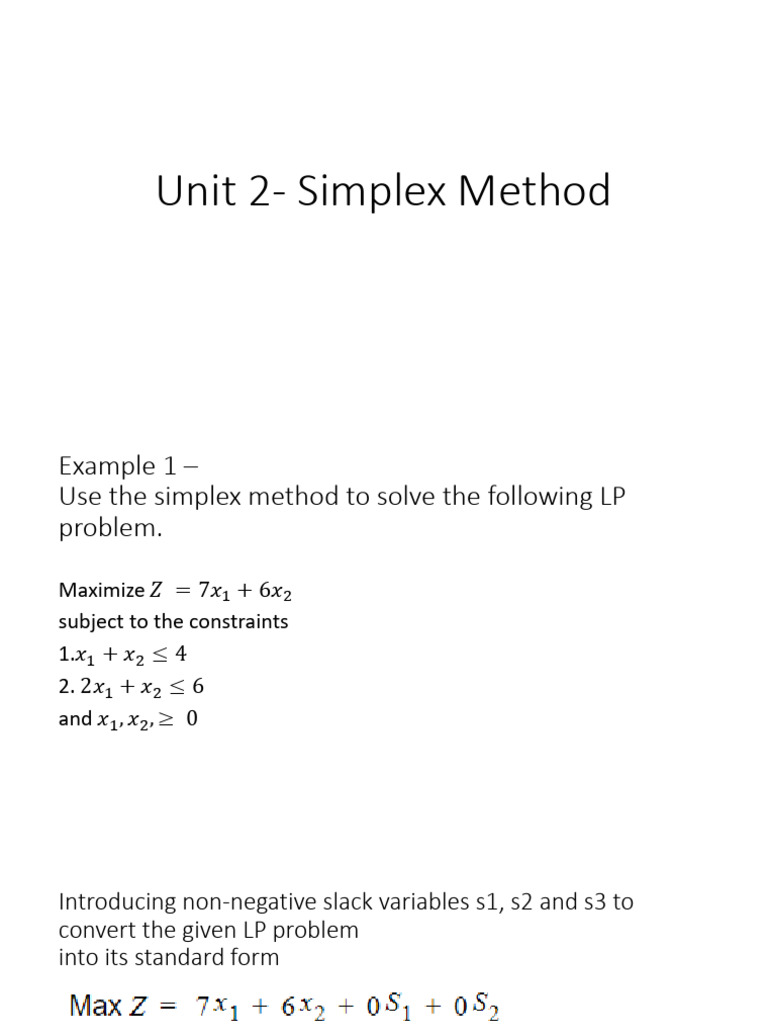 Unit 2- Simplex Method

Example 1 –
Use the simplex method to solve the following LP problem.

Maximize $Z = 7x_1 + 6x_2$
subject to the constraints
1.$x_1 + x_2 \leq 4$
2. $2x_1 + x_2 \leq 6$
and $x_1, x_2, \geq 0$

Introducing non-negative slack variables s1, s2 and s3 to convert the given LP problem
into its standard form

Max $Z = 7x_1 + 6x_2 + 0S_1 + 0S_2$